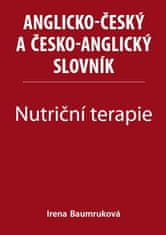 ANGLICKO-ČESKÝ A ČESKO-ANGLICKÝ SLOVNÍK

Nutriční terapie

Irena Baumruková